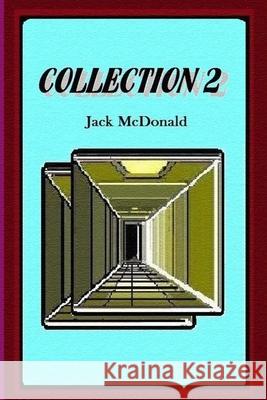 COLLECTION 2

Jack McDonald

Kraina Książek